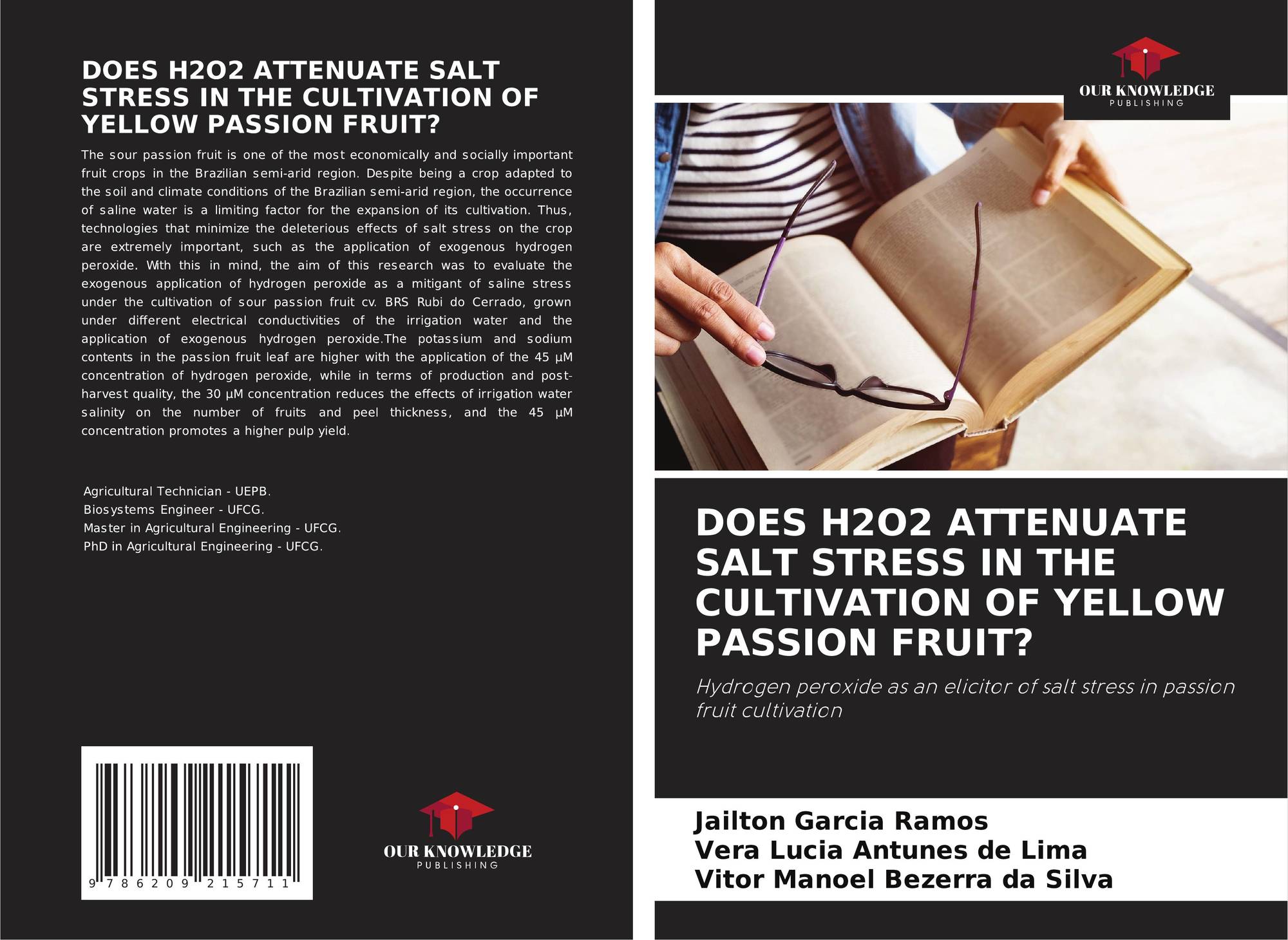 DOES H2O2 ATTENUATE SALT STRESS IN THE CULTIVATION OF YELLOW PASSION FRUIT?

The sour passion fruit is one of the most economically and socially important fruit crops in the Brazilian semi-arid region. Despite being a crop adapted to the soil and climate conditions of the Brazilian semi-arid region, the occurrence of saline water is a limiting factor for the expansion of its cultivation. Thus, technologies that minimize the deleterious effects of salt stress on the crop are extremely important, such as the application of exogenous hydrogen peroxide. With this in mind, the aim of this research was to evaluate the exogenous application of hydrogen peroxide as a mitigant of saline stress under the cultivation of sour passion fruit cv. BRS Rubi do Cerrado, grown under different electrical conductivities of the irrigation water and the application of exogenous hydrogen peroxide.The potassium and sodium contents in the passion fruit leaf are higher with the application of the 45 µM concentration of hydrogen peroxide, while in terms of production and post-harvest quality, the 30 µM concentration reduces the effects of irrigation water salinity on the number of fruits and peel thickness, and the 45 µM concentration promotes a higher pulp yield.

Agricultural Technician - UEPB.
Biosystems Engineer - UFCG.
Master in Agricultural Engineering - UFCG.
PhD in Agricultural Engineering - UFCG.

9 786209 215711

OUR KNOWLEDGE
PUBLISHING

OUR KNOWLEDGE
PUBLISHING

DOES H2O2 ATTENUATE SALT STRESS IN THE CULTIVATION OF YELLOW PASSION FRUIT?

Hydrogen peroxide as an elicitor of salt stress in passion fruit cultivation

Jailton Garcia Ramos
Vera Lucia Antunes de Lima
Vitor Manoel Bezerra da Silva